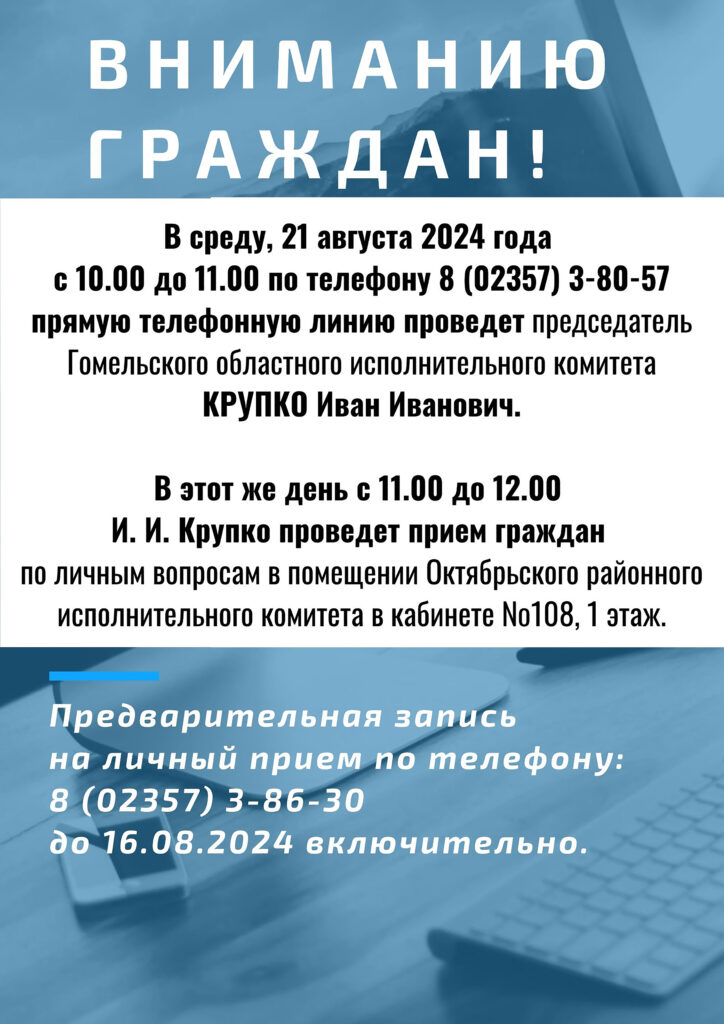 ВНИМАНИЮ ГРАЖДАН!

В среду, 21 августа 2024 года с 10.00 до 11.00 по телефону 8 (02357) 3-80-57 прямую телефонную линию проведет председатель Гомельского областного исполнительного комитета КРУПКО Иван Иванович.

В этот же день с 11.00 до 12.00 И. И. Крупко проведет прием граждан по личным вопросам в помещении Октябрьского районного исполнительного комитета в кабинете №108, 1 этаж.

Предварительная запись на личный прием по телефону: 8 (02357) 3-86-30 до 16.08.2024 включительно.